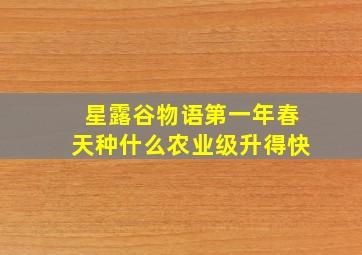 星露谷物语第一年春天种什么农业级升得快